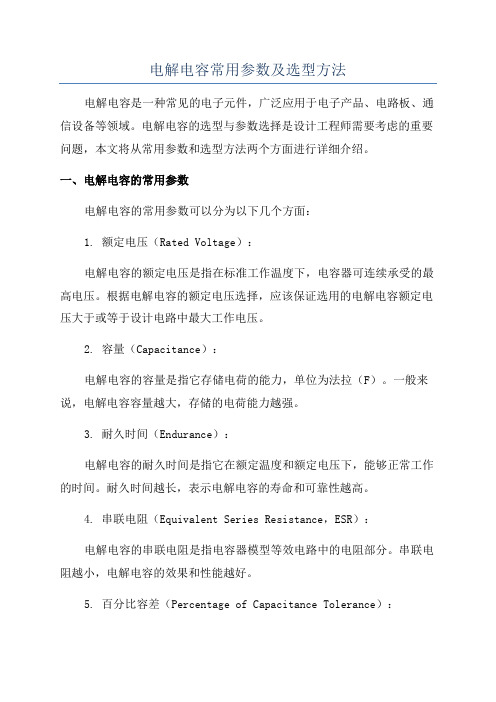 电解电容常用参数及选型方法

电解电容是一种常见的电子元件，广泛应用于电子产品、电路板、通信设备等领域。电解电容的选型与参数选择是设计工程师需要考虑的重要问题，本文将从常用参数和选型方法两个方面进行详细介绍。

一、电解电容的常用参数

电解电容的常用参数可以分为以下几个方面：

1. 额定电压（Rated Voltage）：

电解电容的额定电压是指在标准工作温度下，电容器可连续承受的最高电压。根据电解电容的额定电压选择，应该保证选用的电解电容额定电压大于或等于设计电路中最大工作电压。

2. 容量（Capacitance）：

电解电容的容量是指它存储电荷的能力，单位为法拉（F）。一般来说，电解电容容量越大，存储的电荷能力越强。

3. 耐久时间（Endurance）：

电解电容的耐久时间是指它在额定温度和额定电压下，能够正常工作的时间。耐久时间越长，表示电解电容的寿命和可靠性越高。

4. 串联电阻（Equivalent Series Resistance，ESR）：

电解电容的串联电阻是指电容器模型等效电路中的电阻部分。串联电阻越小，电解电容的效果和性能越好。

5. 百分比容差（Percentage of Capacitance Tolerance）：